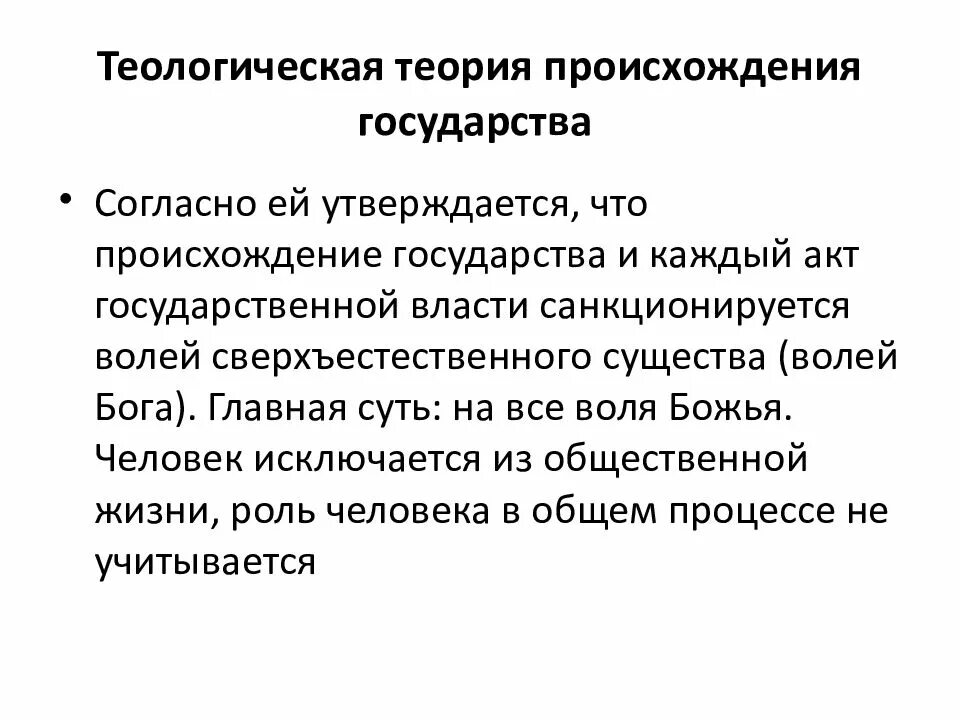 Теологическая теория происхождения государства

• Согласно ей утверждается, что происхождение государства и каждый акт государственной власти санкционируется волей сверхъестественного существа (волей Бога). Главная суть: на все воля Божья. Человек исключается из общественной жизни, роль человека в общем процессе не учитывается